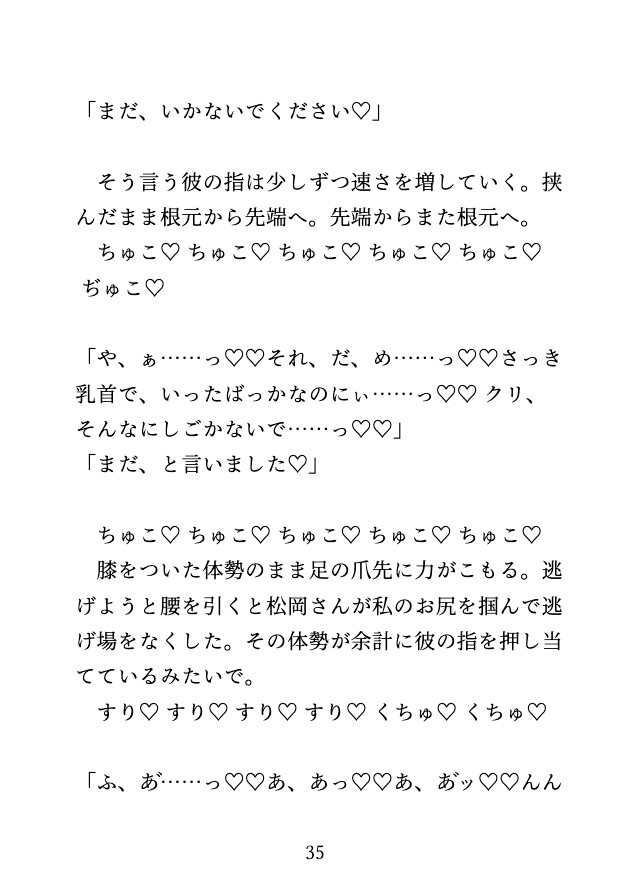 「まだ、いかないでください♡」

そう言う彼の指は少しずつ速さを増していく。挟んだまま根元から先端へ。先端からまた根元へ。

ちゅこ♡ ちゅこ♡ ちゅこ♡ ちゅこ♡ ちゅこ♡ ぢゅこ♡

「や、ぁ……っ♡♡それ、だ、め……っ♡♡さっき乳首で、いったばっかなのにぃ……っ♡♡ クリ、そんなにしごかないで……っ♡♡」
「まだ、と言いました♡」

ちゅこ♡ ちゅこ♡ ちゅこ♡ ちゅこ♡ ちゅこ♡

膝をついた体勢のまま足の爪先に力がこもる。逃げようと腰を引くと松岡さんが私のお尻を掴んで逃げ場をなくした。その体勢が余計に彼の指を押し当てているみたいで。

すり♡ すり♡ すり♡ すり♡ くちゅ♡ くちゅ♡

「ふ、あ゛……っ♡♡あ、あっ♡♡あ、あ゛ッ♡♡んん

35